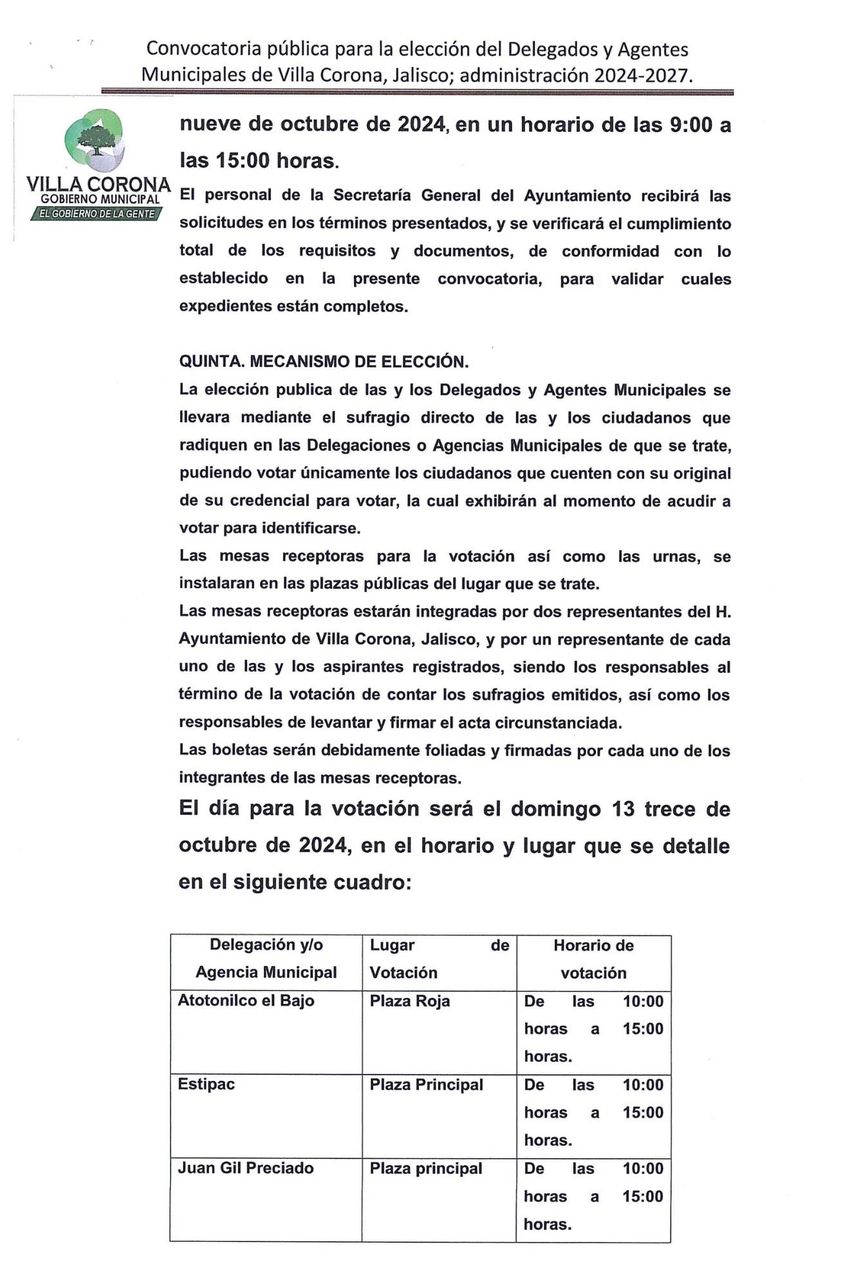 Convocatoria pública para la elección del Delegados y Agentes Municipales de Villa Corona, Jalisco; administración 2024-2027.

VILLA CORONA
GOBIERNO MUNICIPAL
EL GOBIERNO DE LA GENTE

nueve de octubre de 2024, en un horario de las 9:00 a las 15:00 horas.

El personal de la Secretaría General del Ayuntamiento recibirá las solicitudes en los términos presentados, y se verificará el cumplimiento total de los requisitos y documentos, de conformidad con lo establecido en la presente convocatoria, para validar cuales expedientes están completos.

QUINTA. MECANISMO DE ELECCIÓN.

La elección publica de las y los Delegados y Agentes Municipales se llevara mediante el sufragio directo de las y los ciudadanos que radiquen en las Delegaciones o Agencias Municipales de que se trate, pudiendo votar únicamente los ciudadanos que cuenten con su original de su credencial para votar, la cual exhibirán al momento de acudir a votar para identificarse.

Las mesas receptoras para la votación así como las urnas, se instalaran en las plazas públicas del lugar que se trate.

Las mesas receptoras estarán integradas por dos representantes del H. Ayuntamiento de Villa Corona, Jalisco, y por un representante de cada uno de las y los aspirantes registrados, siendo los responsables al término de la votación de contar los sufragios emitidos, así como los responsables de levantar y firmar el acta circunstanciada.

Las boletas serán debidamente foliadas y firmadas por cada uno de los integrantes de las mesas receptoras.

El día para la votación será el domingo 13 trece de octubre de 2024, en el horario y lugar que se detalle en el siguiente cuadro:

| Delegación y/o Agencia Municipal | Lugar de Votación | Horario de votación |
|---|---|---|
| Atotonilco el Bajo | Plaza Roja | De las 10:00 horas a 15:00 horas. |
| Estipac | Plaza Principal | De las 10:00 horas a 15:00 horas. |
| Juan Gil Preciado | Plaza principal | De las 10:00 horas a 15:00 horas. |